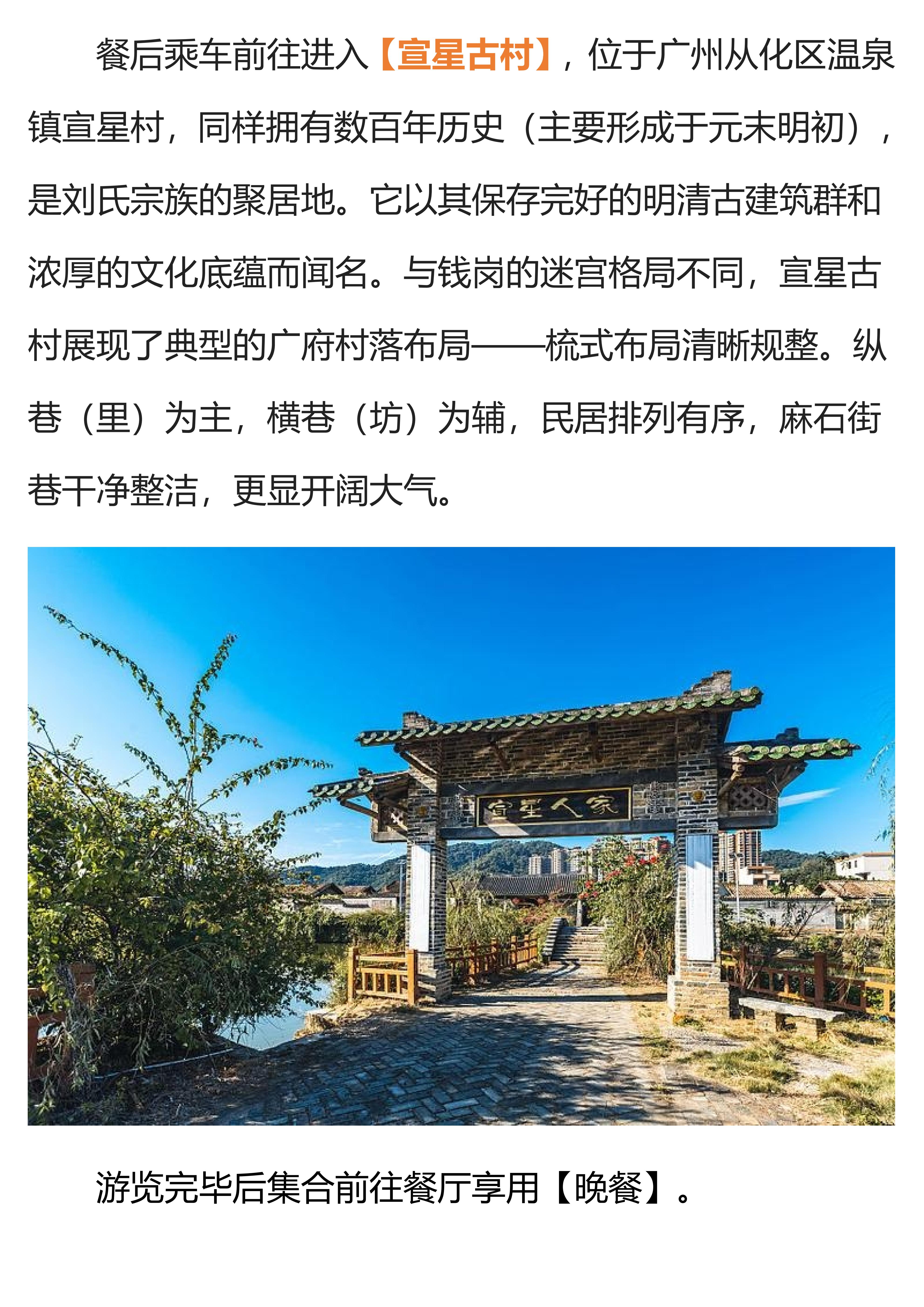 餐后乘车前往进入【宣星古村】，位于广州从化区温泉镇宣星村，同样拥有数百年历史（主要形成于元末明初），是刘氏宗族的聚居地。它以其保存完好的明清古建筑群和浓厚的文化底蕴而闻名。与钱岗的迷宫格局不同，宣星古村展现了典型的广府村落布局——梳式布局清晰规整。纵巷（里）为主，横巷（坊）为辅，民居排列有序，麻石街巷干净整洁，更显开阔大气。

宣星人家

游览完毕后集合前往餐厅享用【晚餐】。